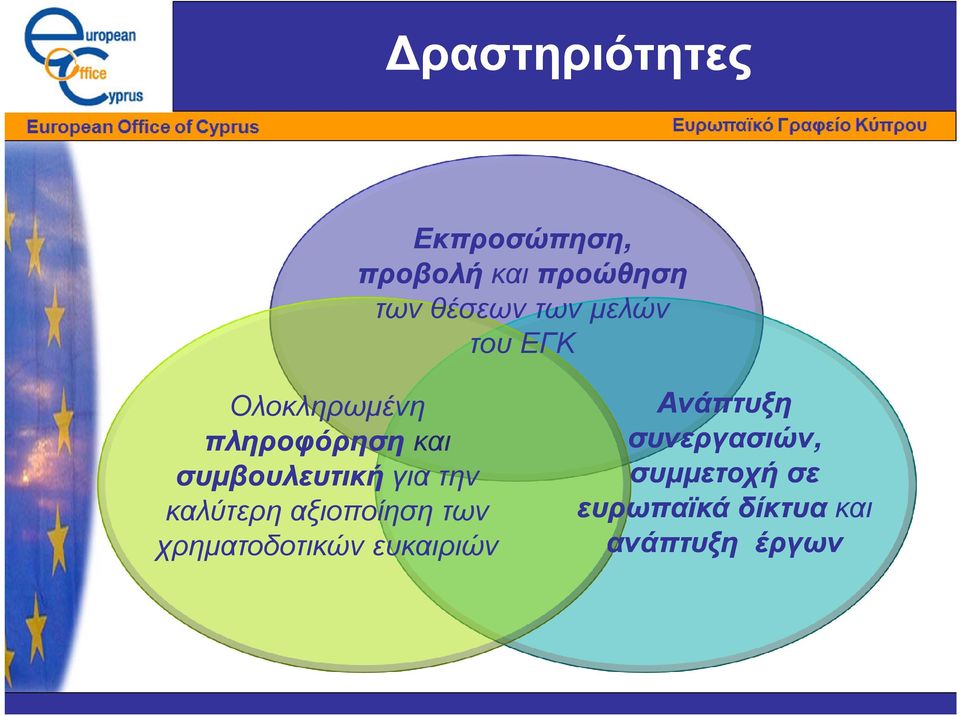 european Office Cyprus

Δραστηριότητες

European Office of Cyprus

Ευρωπαϊκό Γραφείο Κύπρου

Εκπροσώπηση, προβολή και προώθηση των θέσεων των μελών του ΕΓΚ

Ολοκληρωμένη πληροφόρηση και συμβουλευτική για την καλύτερη αξιοποίηση των χρηματοδοτικών ευκαιριών

Ανάπτυξη συνεργασιών, συμμετοχή σε ευρωπαϊκά δίκτυα και ανάπτυξη έργων